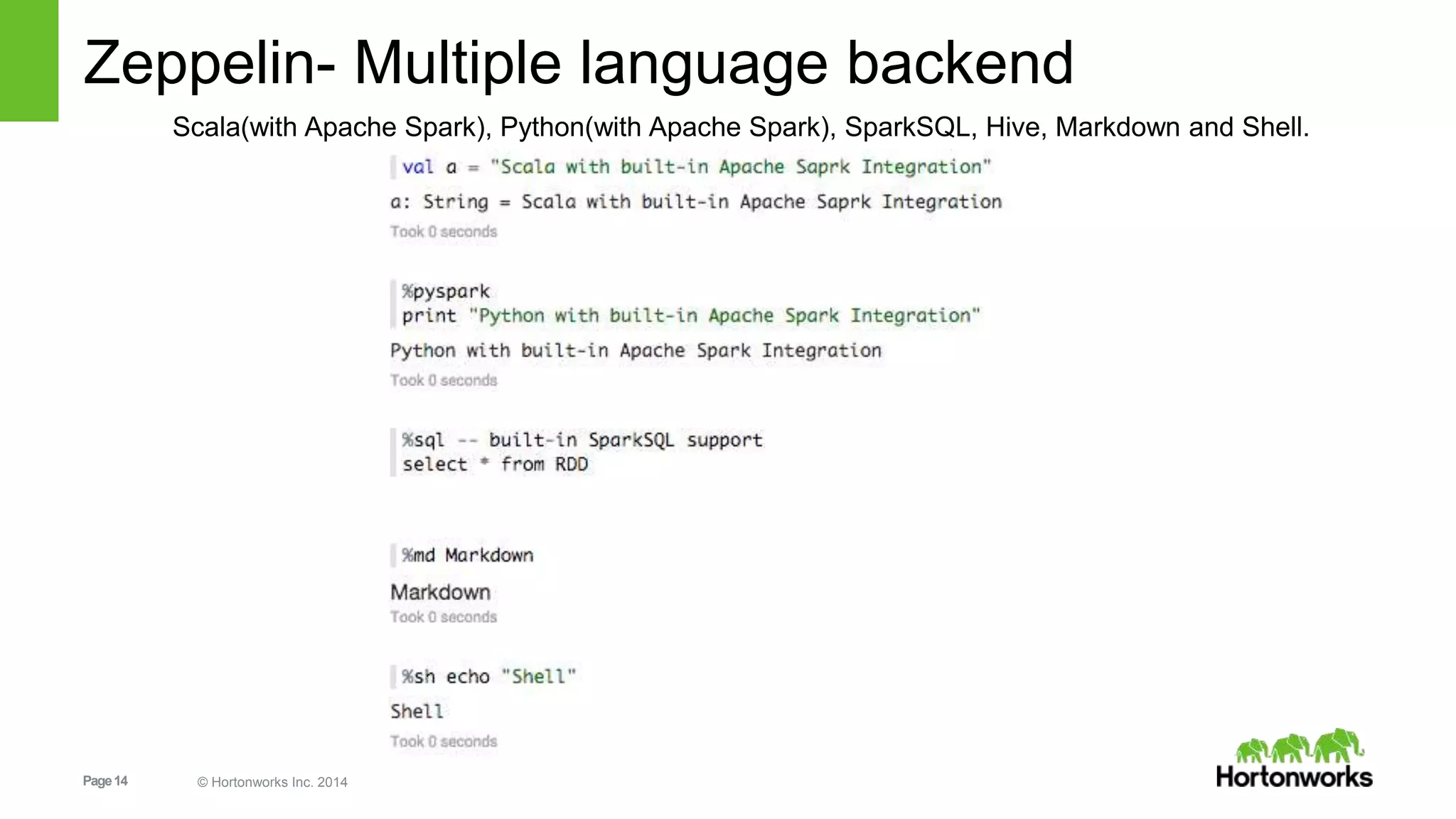 Zeppelin- Multiple language backend

Scala(with Apache Spark), Python(with Apache Spark), SparkSQL, Hive, Markdown and Shell.

val a = "Scala with built-in Apache Saprk Integration"

a: String = Scala with built-in Apache Saprk Integration

Took 0 seconds

%pyspark
print "Python with built-in Apache Spark Integration"

Python with built-in Apache Spark Integration

Took 0 seconds

%sql -- built-in SparkSQL support
select * from RDD

%md Markdown

Markdown

Took 0 seconds

%sh echo "Shell"

Shell

Took 0 seconds

Page 14

© Hortonworks Inc. 2014

Hortonworks